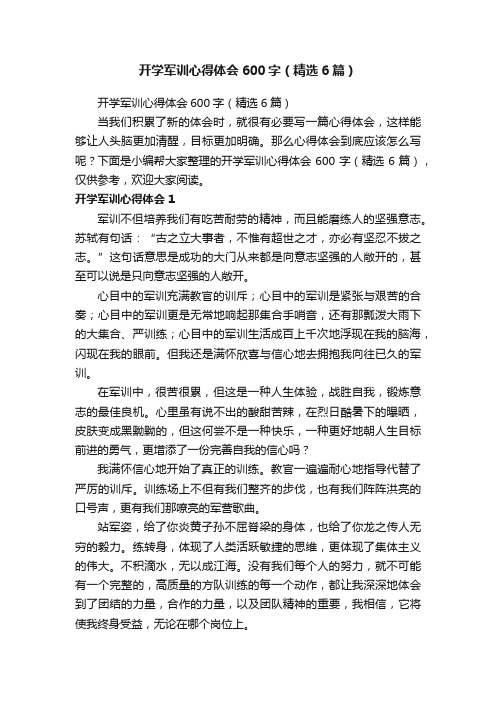 开学军训心得体会 600 字（精选 6 篇）

开学军训心得体会 600 字（精选 6 篇）

当我们积累了新的体会时，就很有必要写一篇心得体会，这样能够让人头脑更加清醒，目标更加明确。那么心得体会到底应该怎么写呢？下面是小编帮大家整理的开学军训心得体会 600 字（精选 6 篇），仅供参考，欢迎大家阅读。

开学军训心得体会 1

军训不但培养我们有吃苦耐劳的精神，而且能磨练人的坚强意志。苏轼有句话：“古之立大事者，不惟有超世之才，亦必有坚忍不拔之志。”这句话意思是成功的大门从来都是向意志坚强的人敞开的，甚至可以说是只向意志坚强的人敞开。

心目中的军训充满教官的训斥；心目中的军训是紧张与艰苦的合奏；心目中的军训更是无常地响起那集合手哨音，还有那瓢泼大雨下的大集合、严训练；心目中的军训生活成百上千次地浮现在我的脑海，闪现在我的眼前。但我还是满怀欣喜与信心地去拥抱我向往已久的军训。

在军训中，很苦很累，但这是一种人生体验，战胜自我，锻炼意志的最佳良机。心里虽有说不出的酸甜苦辣，在烈日酷暑下的曝晒，皮肤变成黑黝黝的，但这何尝不是一种快乐，一种更好地朝人生目标前进的勇气，更增添了一份完善自我的信心吗？

我满怀信心地开始了真正的训练。教官一遍遍耐心地指导代替了严厉的训斥。训练场上不但有我们整齐的步伐，也有我们阵阵洪亮的口号声，更有我们那嘹亮的军营歌曲。

站军姿，给了你炎黄子孙不屈脊梁的身体，也给了你龙之传人无穷的毅力。练转身，体现了人类活跃敏捷的思维，更体现了集体主义的伟大。不积滴水，无以成江海。没有我们每个人的努力，就不可能有一个完整的，高质量的方队训练的每一个动作，都让我深深地体会到了团结的力量，合作的力量，以及团队精神的重要，我相信，它将使我终身受益，无论在哪个岗位上。